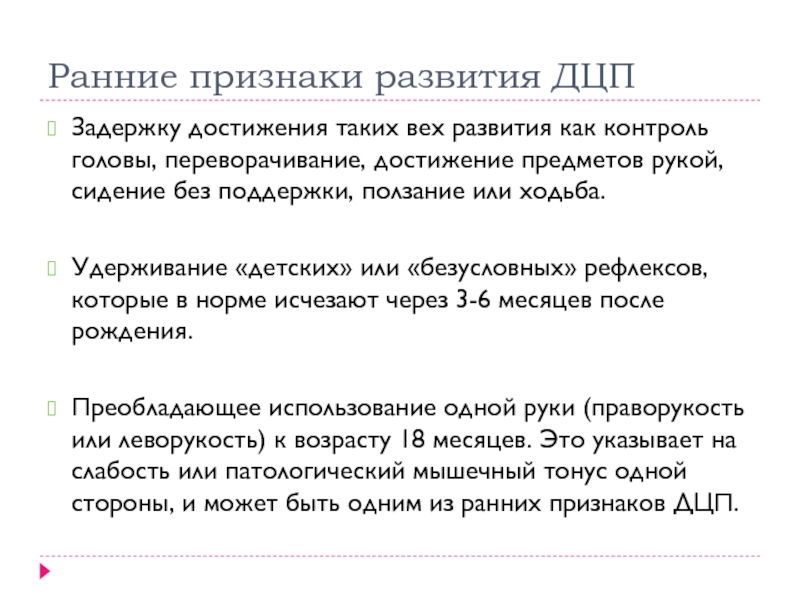 Ранние признаки развития ДЦП

Задержку достижения таких вех развития как контроль головы, переворачивание, достижение предметов рукой, сидение без поддержки, ползание или ходьба.

Удерживание «детских» или «безусловных» рефлексов, которые в норме исчезают через 3-6 месяцев после рождения.

Преобладающее использование одной руки (праворукость или леворукость) к возрасту 18 месяцев. Это указывает на слабость или патологический мышечный тонус одной стороны, и может быть одним из ранних признаков ДЦП.